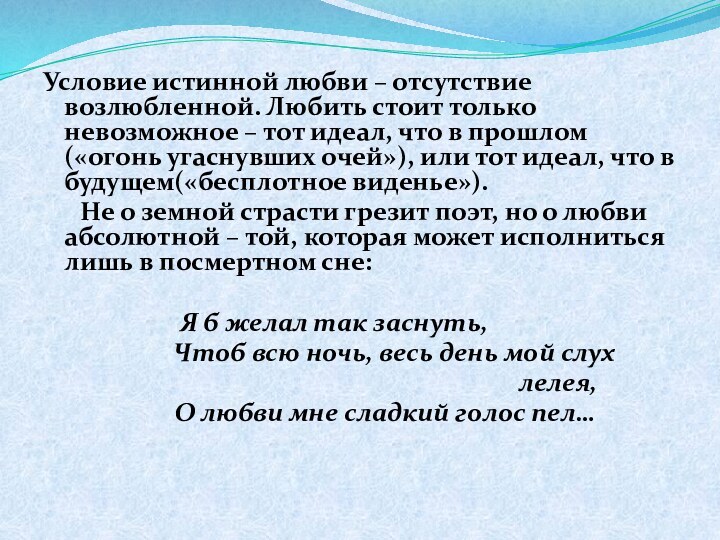 Условие истинной любви – отсутствие возлюбленной. Любить стоит только невозможное – тот идеал, что в прошлом («огонь угаснувших очей»), или тот идеал, что в будущем(«бесплотное виденье»).

Не о земной страсти грезит поэт, но о любви абсолютной – той, которая может исполниться лишь в посмертном сне:

Я б желал так заснуть,
Чтоб всю ночь, весь день мой слух лелея,
О любви мне сладкий голос пел…